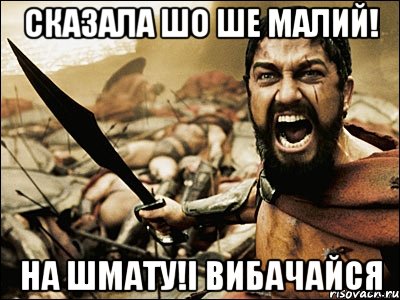 СКАЗАЛА ШО ШЕ МАЛИЙ!

НА ШМАТУ!І ВИБАЧАЙСЯ

risovach.ru